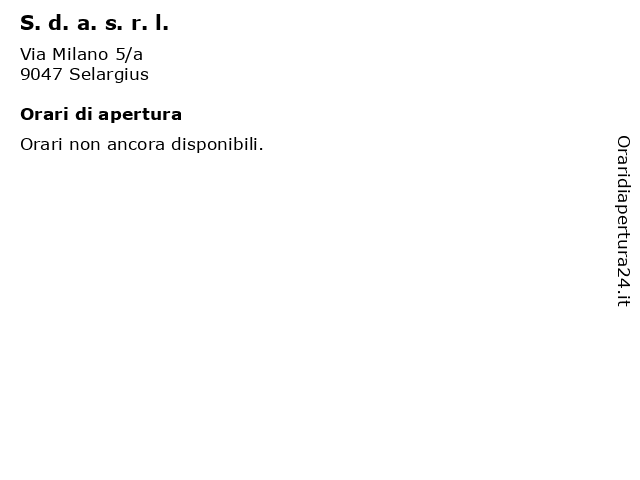 S. d. a. s. r. l.

Via Milano 5/a
9047 Selargius

Orari di apertura

Orari non ancora disponibili.

Oraridiapertura24.it